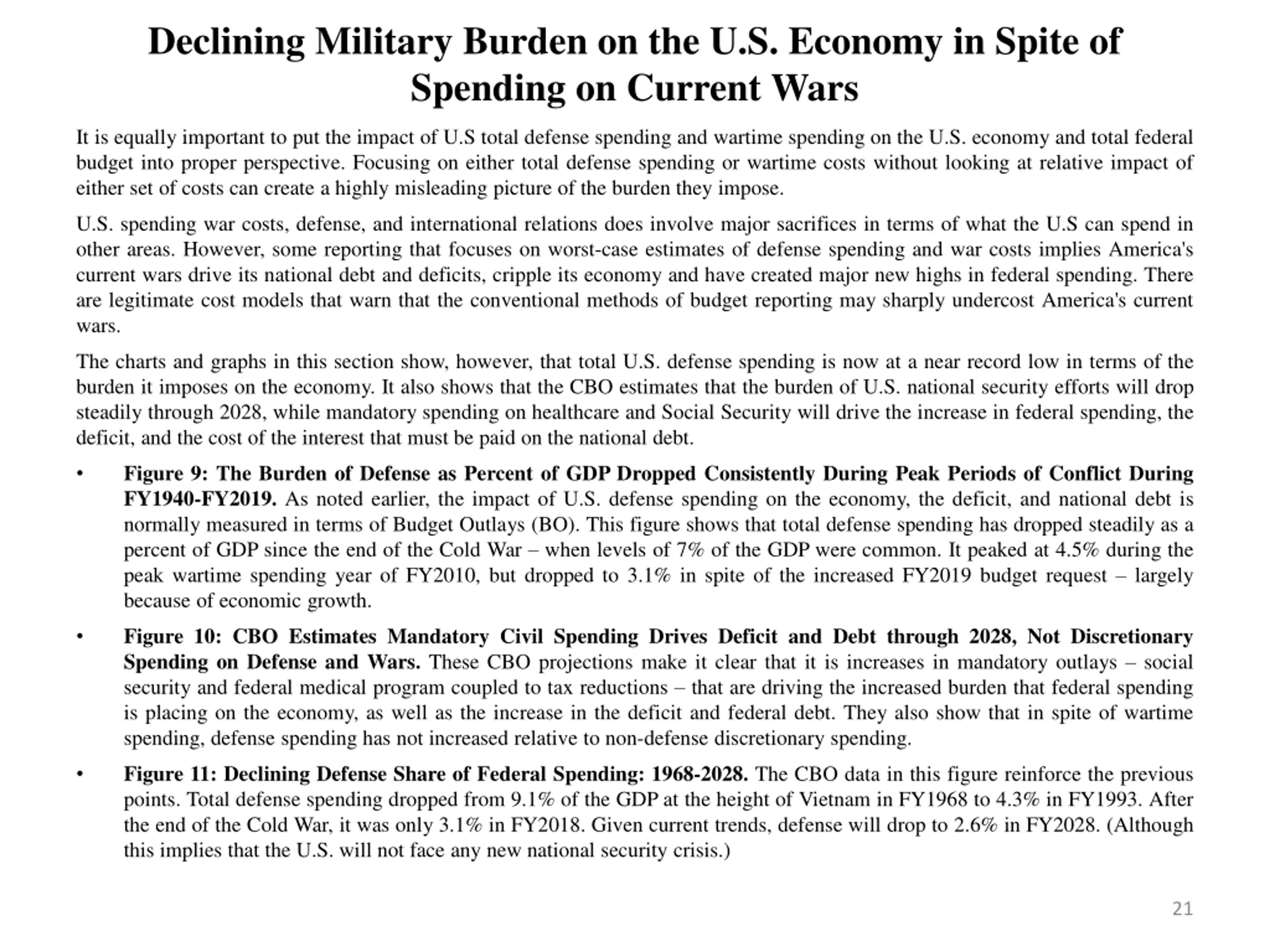 Declining Military Burden on the U.S. Economy in Spite of Spending on Current Wars

It is equally important to put the impact of U.S total defense spending and wartime spending on the U.S. economy and total federal budget into proper perspective. Focusing on either total defense spending or wartime costs without looking at relative impact of either set of costs can create a highly misleading picture of the burden they impose.

U.S. spending war costs, defense, and international relations does involve major sacrifices in terms of what the U.S can spend in other areas. However, some reporting that focuses on worst-case estimates of defense spending and war costs implies America's current wars drive its national debt and deficits, cripple its economy and have created major new highs in federal spending. There are legitimate cost models that warn that the conventional methods of budget reporting may sharply undercost America's current wars.

The charts and graphs in this section show, however, that total U.S. defense spending is now at a near record low in terms of the burden it imposes on the economy. It also shows that the CBO estimates that the burden of U.S. national security efforts will drop steadily through 2028, while mandatory spending on healthcare and Social Security will drive the increase in federal spending, the deficit, and the cost of the interest that must be paid on the national debt.

• Figure 9: The Burden of Defense as Percent of GDP Dropped Consistently During Peak Periods of Conflict During FY1940-FY2019. As noted earlier, the impact of U.S. defense spending on the economy, the deficit, and national debt is normally measured in terms of Budget Outlays (BO). This figure shows that total defense spending has dropped steadily as a percent of GDP since the end of the Cold War – when levels of 7% of the GDP were common. It peaked at 4.5% during the peak wartime spending year of FY2010, but dropped to 3.1% in spite of the increased FY2019 budget request – largely because of economic growth.

• Figure 10: CBO Estimates Mandatory Civil Spending Drives Deficit and Debt through 2028, Not Discretionary Spending on Defense and Wars. These CBO projections make it clear that it is increases in mandatory outlays – social security and federal medical program coupled to tax reductions – that are driving the increased burden that federal spending is placing on the economy, as well as the increase in the deficit and federal debt. They also show that in spite of wartime spending, defense spending has not increased relative to non-defense discretionary spending.

• Figure 11: Declining Defense Share of Federal Spending: 1968-2028. The CBO data in this figure reinforce the previous points. Total defense spending dropped from 9.1% of the GDP at the height of Vietnam in FY1968 to 4.3% in FY1993. After the end of the Cold War, it was only 3.1% in FY2018. Given current trends, defense will drop to 2.6% in FY2028. (Although this implies that the U.S. will not face any new national security crisis.)

21